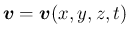 $\boldsymbol{v} = \boldsymbol{v}(x, y, z, t)$